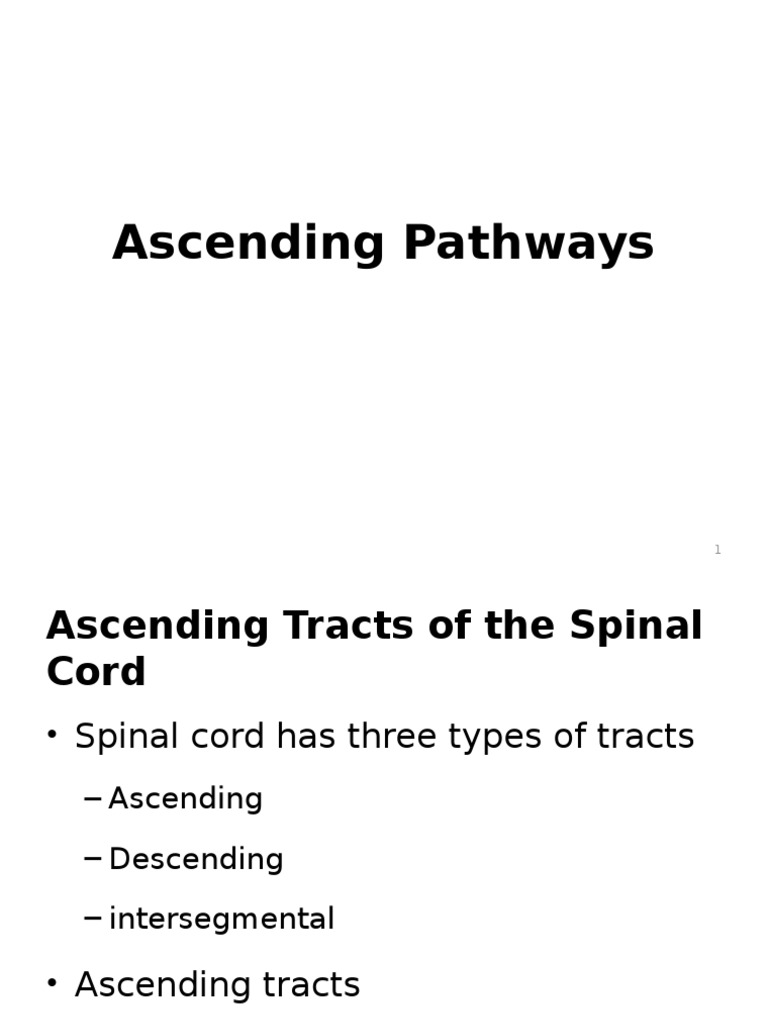 Ascending Pathways

1

Ascending Tracts of the Spinal Cord

• Spinal cord has three types of tracts
– Ascending
– Descending
– intersegmental
• Ascending tracts